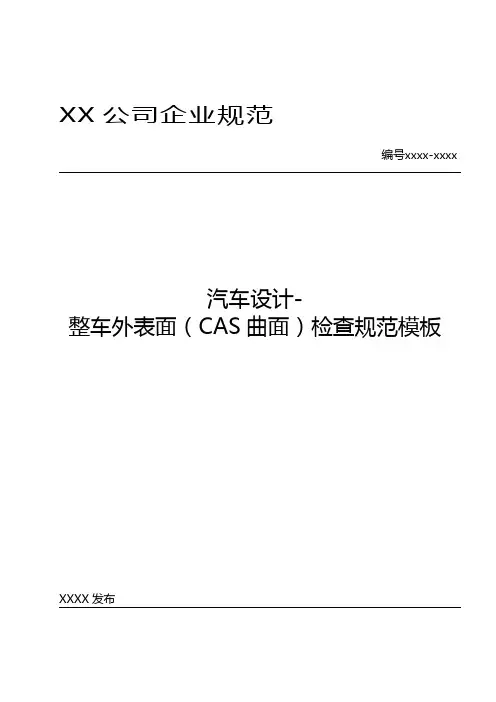 XX公司企业规范

编号xxxx-xxxx

汽车设计-
整车外表面（CAS曲面）检查规范模板

XXXX发布